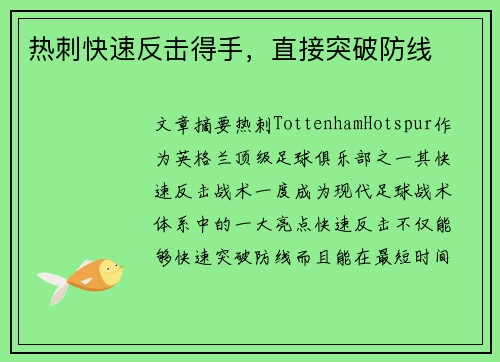 热刺快速反击得手，直接突破防线

文章摘要热刺TottenhamHotspur作为英格兰顶级足球俱乐部之一其快速反击战术一度成为现代足球战术体系中的一大亮点快速反击不仅能够快速突破防线而且能在最短时间